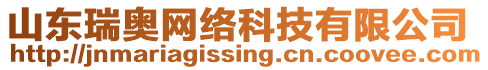 山东瑞奥网络科技有限公司
http://jnmariagissing.cn.coovee.com